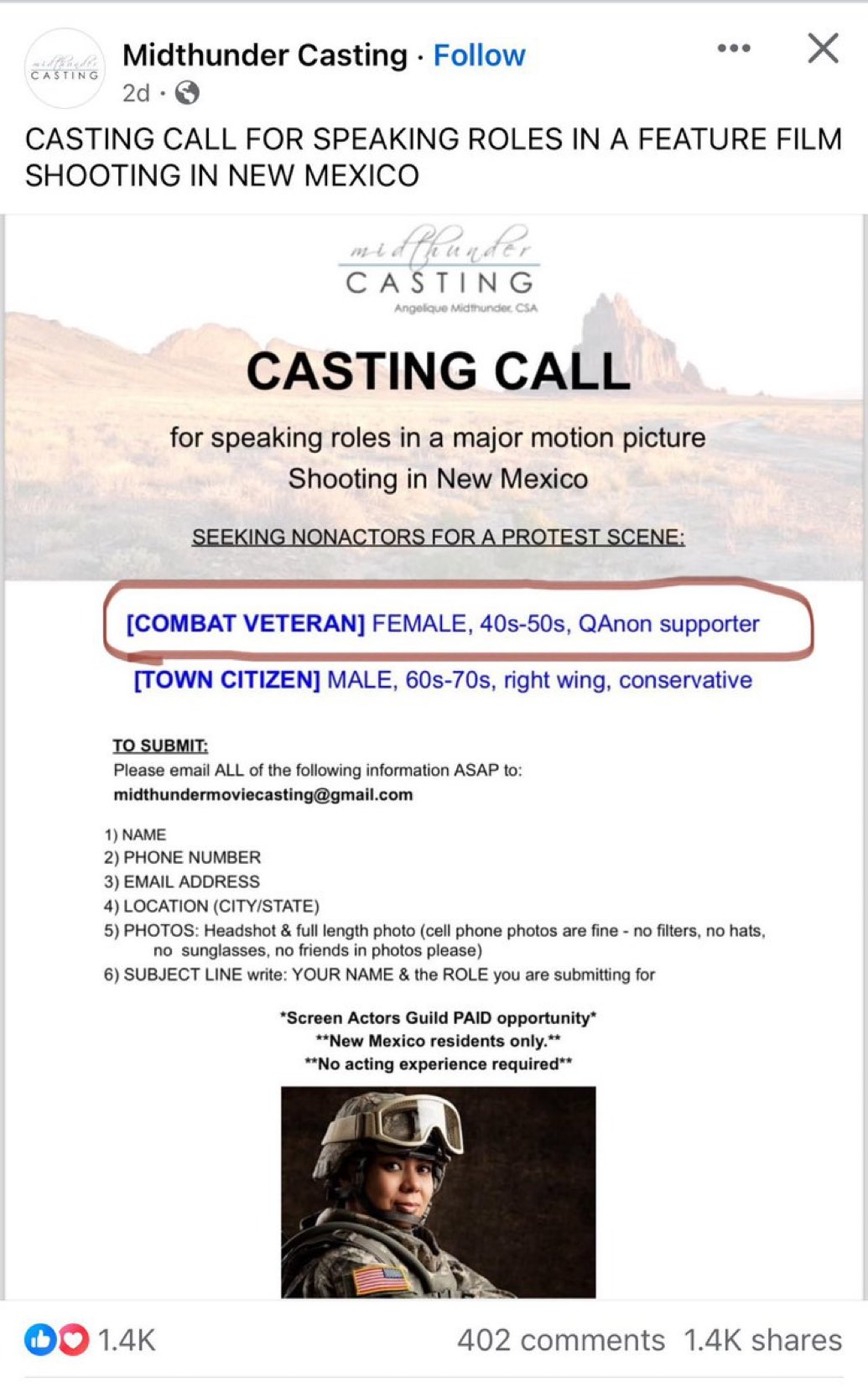 midthunder CASTING

Midthunder Casting · Follow

2d ·

CASTING CALL FOR SPEAKING ROLES IN A FEATURE FILM SHOOTING IN NEW MEXICO

midthunder
CASTING
Angelique Midthunder, CSA

CASTING CALL

for speaking roles in a major motion picture
Shooting in New Mexico

SEEKING NONACTORS FOR A PROTEST SCENE:

[COMBAT VETERAN] FEMALE, 40s-50s, QAnon supporter

[TOWN CITIZEN] MALE, 60s-70s, right wing, conservative

TO SUBMIT:
Please email ALL of the following information ASAP to:
midthundermoviecasting@gmail.com

1) NAME
2) PHONE NUMBER
3) EMAIL ADDRESS
4) LOCATION (CITY/STATE)
5) PHOTOS: Headshot & full length photo (cell phone photos are fine - no filters, no hats, no sunglasses, no friends in photos please)
6) SUBJECT LINE write: YOUR NAME & the ROLE you are submitting for

*Screen Actors Guild PAID opportunity*
**New Mexico residents only.**
**No acting experience required**

1.4K

402 comments 1.4K shares